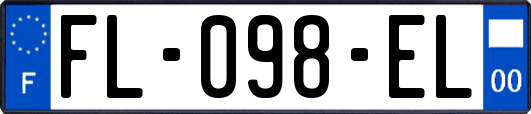 F

FL-098-EL

00